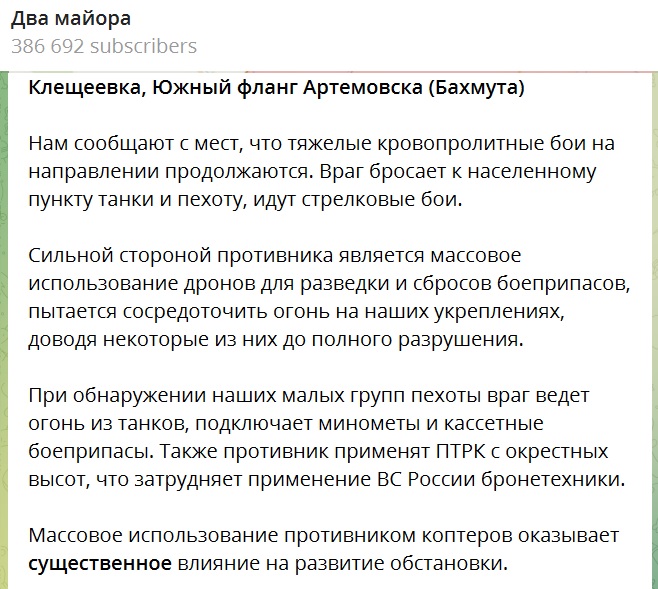 Два майора
386 692 subscribers

Клещеевка, Южный фланг Артемовска (Бахмута)

Нам сообщают с мест, что тяжелые кровопролитные бои на направлении продолжаются. Враг бросает к населенному пункту танки и пехоту, идут стрелковые бои.

Сильной стороной противника является массовое использование дронов для разведки и сбросов боеприпасов, пытается сосредоточить огонь на наших укреплениях, доводя некоторые из них до полного разрушения.

При обнаружении наших малых групп пехоты враг ведет огонь из танков, подключает минометы и кассетные боеприпасы. Также противник применят ПТРК с окрестных высот, что затрудняет применение ВС России бронетехники.

Массовое использование противником коптеров оказывает существенное влияние на развитие обстановки.